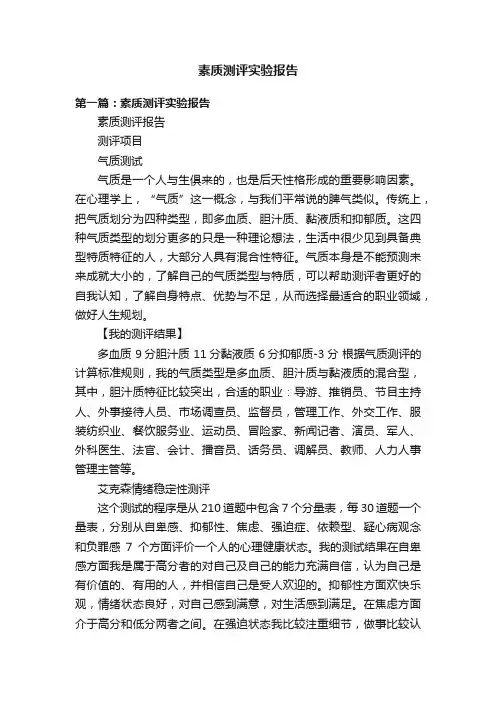 素质测评实验报告

第一篇：素质测评实验报告

素质测评报告

测评项目

气质测试

气质是一个人与生俱来的，也是后天性格形成的重要影响因素。在心理学上，“气质”这一概念，与我们平常说的脾气类似。传统上，把气质划分为四种类型，即多血质、胆汁质、黏液质和抑郁质。这四种气质类型的划分更多的只是一种理论想法，生活中很少见到具备典型特质特征的人，大部分人具有混合性特征。气质本身是不能预测未来成就大小的，了解自己的气质类型与特质，可以帮助测评者更好的自我认知，了解自身特点、优势与不足，从而选择最适合的职业领域，做好人生规划。

【我的测评结果】

多血质 9 分胆汁质 11 分黏液质 6 分抑郁质-3 分 根据气质测评的计算标准规则，我的气质类型是多血质、胆汁质与黏液质的混合型，其中，胆汁质特征比较突出，合适的职业：导游、推销员、节目主持人、外事接待人员、市场调查员、监督员，管理工作、外交工作、服装纺织业、餐饮服务业、运动员、冒险家、新闻记者、演员、军人、外科医生、法官、会计、播音员、话务员、调解员、教师、人力人事管理主管等。

艾克森情绪稳定性测评

这个测试的程序是从 210 道题中包含 7 个分量表，每 30 道题一个量表，分别从自卑感、抑郁性、焦虑、强迫症、依赖型、疑心病观念和负罪感 7 个方面评价一个人的心理健康状态。我的测试结果在自卑感方面我是属于高分者的对自己及自己的能力充满自信，认为自己是有价值的、有用的人，并相信自己是受人欢迎的。抑郁性方面欢快乐观，情绪状态良好，对自己感到满意，对生活感到满足。在焦虑方面介于高分和低分两者之间。在强迫状态我比较注重细节，做事比较认